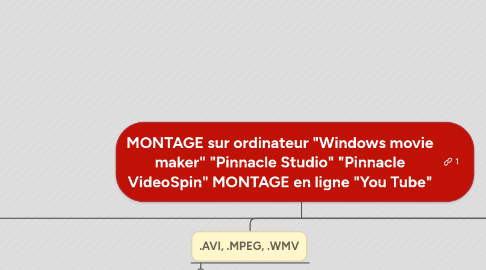 MONTAGE sur ordinateur "Windows movie maker" "Pinnacle Studio" "Pinnacle VideoSpin" MONTAGE en ligne "You Tube"

1

.AVI, .MPEG, .WMV